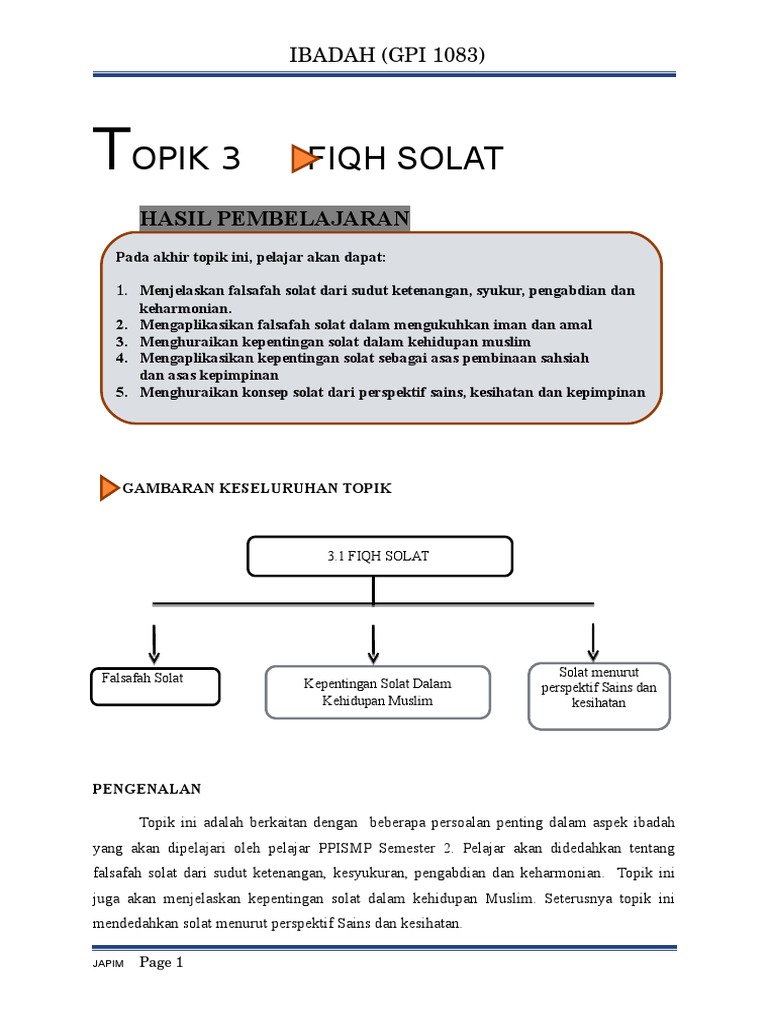 IBADAH (GPI 1083)

TOPIK 3 FIQH SOLAT

HASIL PEMBELAJARAN

Pada akhir topik ini, pelajar akan dapat:

1. Menjelaskan falsafah solat dari sudut ketenangan, syukur, pengabdian dan keharmonian.
2. Mengaplikasikan falsafah solat dalam mengukuhkan iman dan amal
3. Menghuraikan kepentingan solat dalam kehidupan muslim
4. Mengaplikasikan kepentingan solat sebagai asas pembinaan sahsiah dan asas kepimpinan
5. Menghuraikan konsep solat dari perspektif sains, kesihatan dan kepimpinan

GAMBARAN KESELURUHAN TOPIK

3.1 FIQH SOLAT

Falsafah Solat

Kepentingan Solat Dalam Kehidupan Muslim

Solat menurut perspektif Sains dan kesihatan

PENGENALAN

Topik ini adalah berkaitan dengan beberapa persoalan penting dalam aspek ibadah yang akan dipelajari oleh pelajar PPISMP Semester 2. Pelajar akan didedahkan tentang falsafah solat dari sudut ketenangan, kesyukuran, pengabdian dan keharmonian. Topik ini juga akan menjelaskan kepentingan solat dalam kehidupan Muslim. Seterusnya topik ini mendedahkan solat menurut perspektif Sains dan kesihatan.

JAPIM Page 1